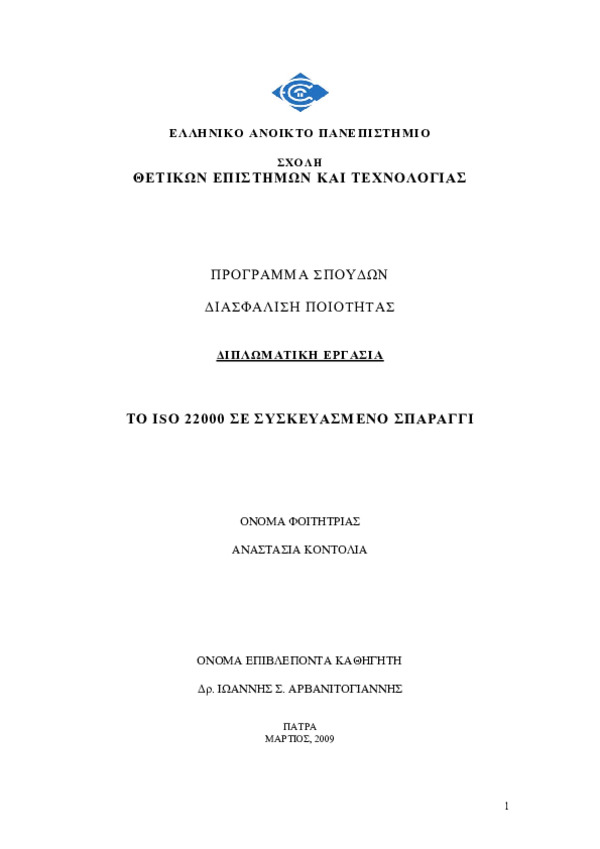 ΕΛΛΗΝΙΚΟ ΑΝΟΙΚΤΟ ΠΑΝΕΠΙΣΤΗΜΙΟ

ΣΧΟΛΗ
ΘΕΤΙΚΩΝ ΕΠΙΣΤΗΜΩΝ ΚΑΙ ΤΕΧΝΟΛΟΓΙΑΣ

ΠΡΟΓΡΑΜΜΑ ΣΠΟΥΔΩΝ

ΔΙΑΣΦΑΛΙΣΗ ΠΟΙΟΤΗΤΑΣ

ΔΙΠΛΩΜΑΤΙΚΗ ΕΡΓΑΣΙΑ

ΤΟ ISO 22000 ΣΕ ΣΥΣΚΕΥΑΣΜΕΝΟ ΣΠΑΡΑΓΓΙ

ΟΝΟΜΑ ΦΟΙΤΗΤΡΙΑΣ

ΑΝΑΣΤΑΣΙΑ ΚΟΝΤΟΛΙΑ

ΟΝΟΜΑ ΕΠΙΒΛΕΠΟΝΤΑ ΚΑΘΗΓΗΤΗ

Δρ. ΙΩΑΝΝΗΣ Σ. ΑΡΒΑΝΙΤΟΓΙΑΝΝΗΣ

ΠΑΤΡΑ
ΜΑΡΤΙΟΣ, 2009

1